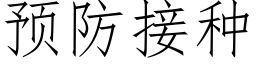 预防接种